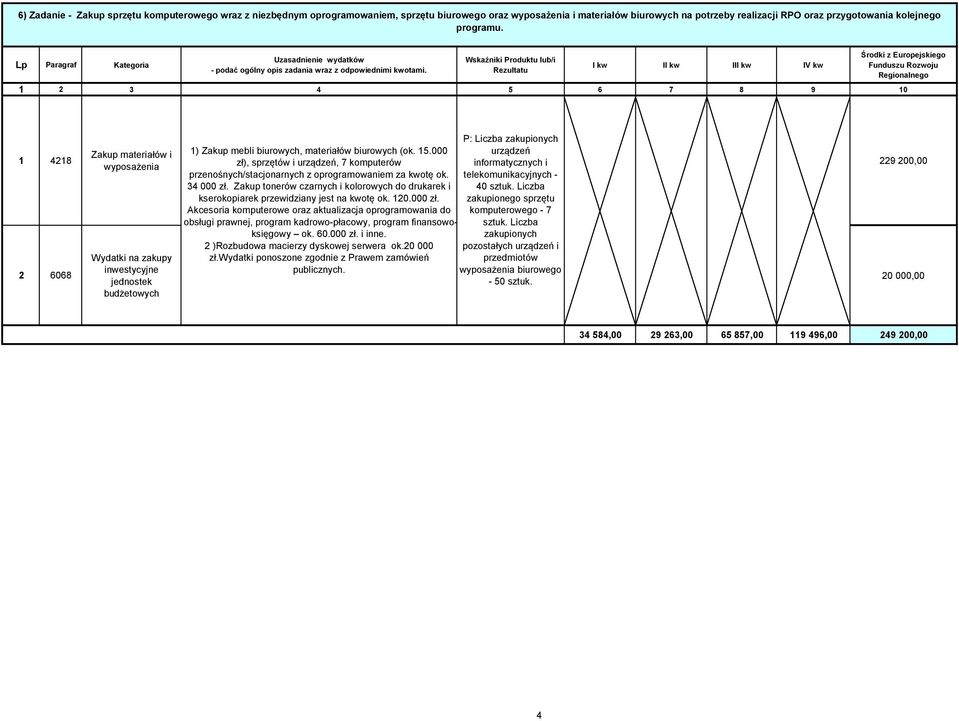 6) Zadanie - Zakup sprzętu komputerowego wraz z niezbędnym oprogramowaniem, sprzętu biurowego oraz wyposażenia i materiałów biurowych na potrzeby realizacji RPO oraz przygotowania kolejnego programu.

| Lp | Paragraf | Kategoria | Uzasadnienie wydatków - podać ogólny opis zadania wraz z odpowiednimi kwotami. | Wskaźniki Produktu lub/i Rezultatu | I kw | II kw | III kw | IV kw | Środki z Europejskiego Funduszu Rozwoju Regionalnego |
|---|---|---|---|---|---|---|---|---|---|
| 1 | 2 | 3 | 4 | 5 | 6 | 7 | 8 | 9 | 10 |
| 1 | 4218 | Zakup materiałów i wyposażenia | 1) Zakup mebli biurowych, materiałów biurowych (ok. 15.000 zł), sprzętów i urządzeń, 7 komputerów przenośnych/stacjonarnych z oprogramowaniem za kwotę ok. 34 000 zł. Zakup tonerów czarnych i kolorowych do drukarek i kserokopiarek przewidziany jest na kwotę ok. 120.000 zł. Akcesoria komputerowe oraz aktualizacja oprogramowania do obsługi prawnej, program kadrowo-płacowy, program finansowo-księgowy – ok. 60.000 zł. i inne. 2 )Rozbudowa macierzy dyskowej serwera ok.20 000 zł.Wydatki ponoszone zgodnie z Prawem zamówień publicznych. | P: Liczba zakupionych urządzeń informatycznych i telekomunikacyjnych - 40 sztuk. Liczba zakupionego sprzętu komputerowego - 7 sztuk. Liczba zakupionych pozostałych urządzeń i przedmiotów wyposażenia biurowego - 50 sztuk. | | | | | 229 200,00 |
| 2 | 6068 | Wydatki na zakupy inwestycyjne jednostek budżetowych | | | | | | | 20 000,00 |
| | | | | | 34 584,00 | 29 263,00 | 65 857,00 | 119 496,00 | 249 200,00 |

4